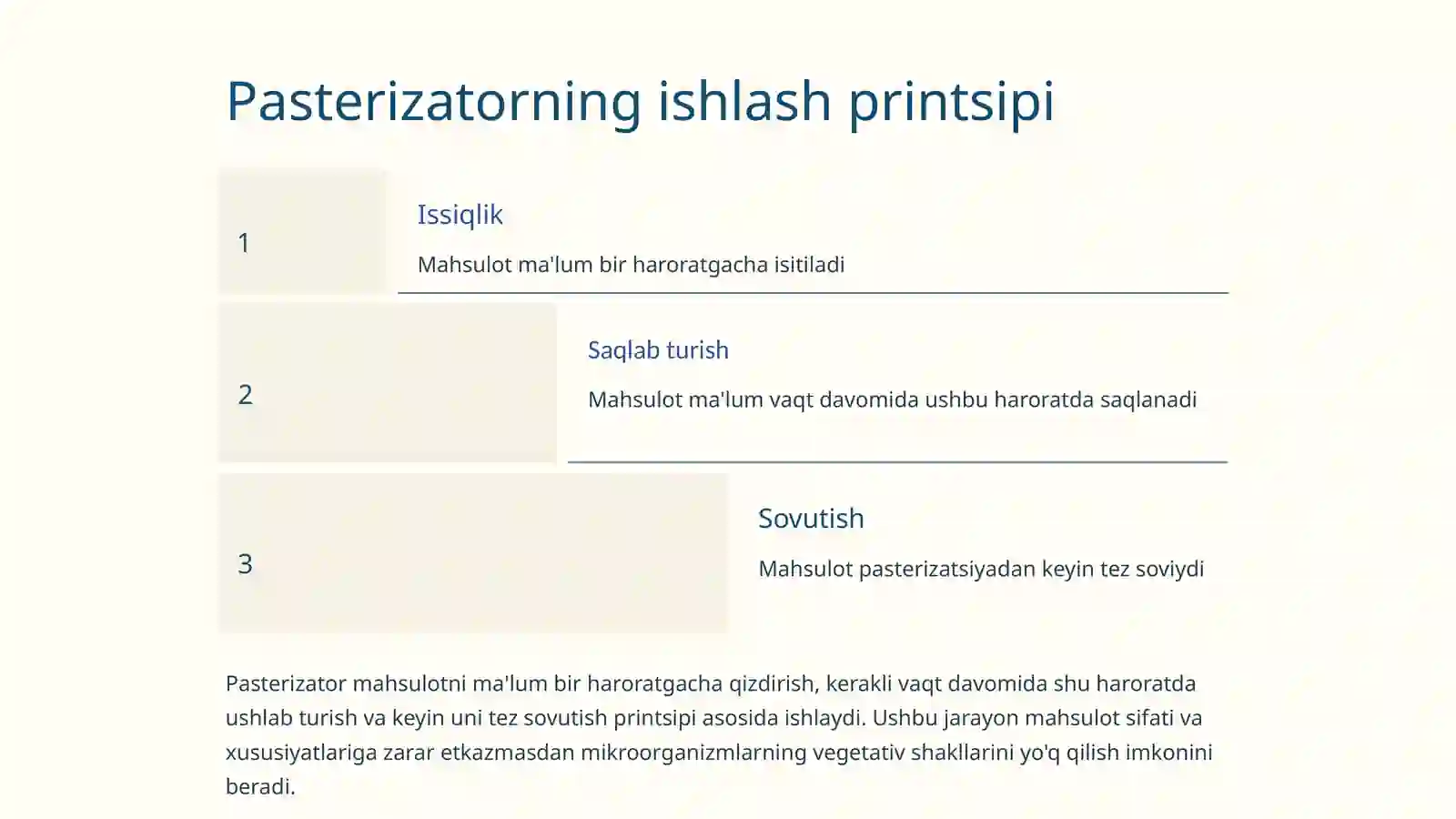 Pasterizatorning ishlash printsipi

1

Issiqlik

Mahsulot ma'lum bir haroratgacha isitiladi

2

Saqlab turish

Mahsulot ma'lum vaqt davomida ushbu haroratda saqlanadi

3

Sovutish

Mahsulot pasterizatsiyadan keyin tez soviydi

Pasterizator mahsulotni ma'lum bir haroratgacha qizdirish, kerakli vaqt davomida shu haroratda ushlab turish va keyin uni tez sovutish printsipi asosida ishlaydi. Ushbu jarayon mahsulot sifati va xususiyatlariga zarar etkazmasdan mikroorganizmlarning vegetativ shakllarini yo'q qilish imkonini beradi.